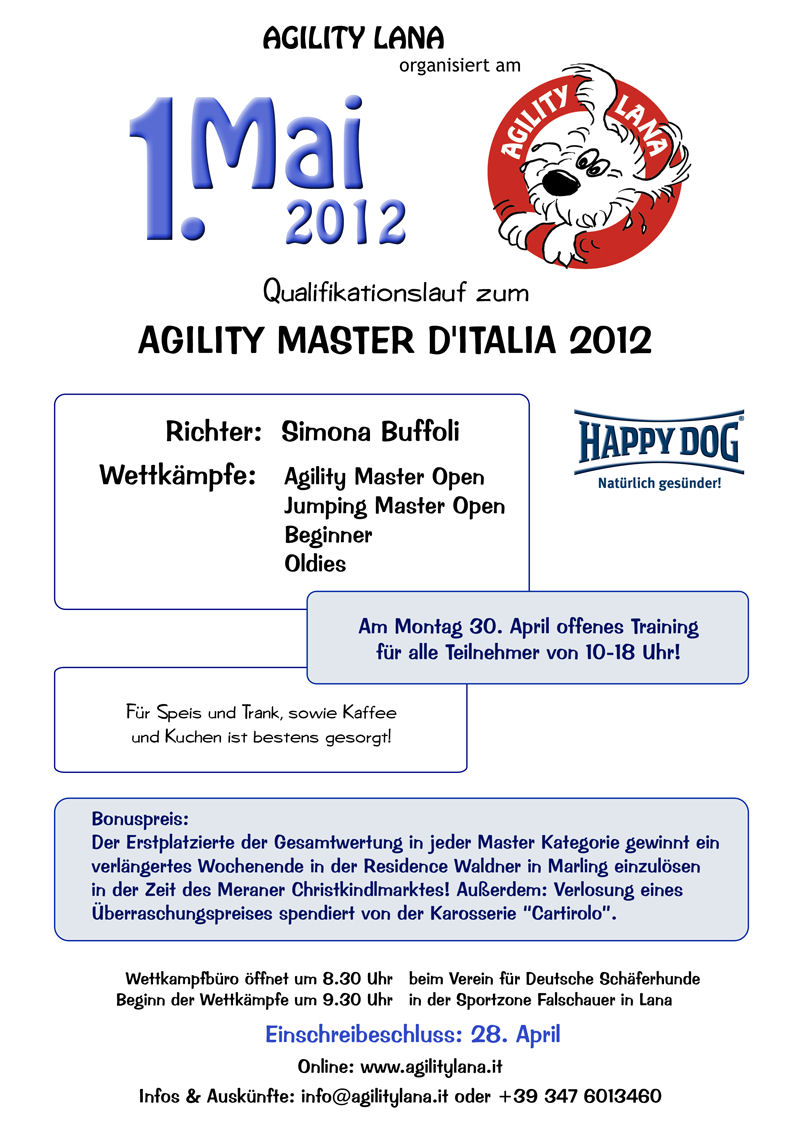 AGILITY LANA
organisiert am

1. Mai
2012

AGILITY LANA

Qualifikationslauf zum

AGILITY MASTER D'ITALIA 2012

Richter: Simona Buffoli

Wettkämpfe: Agility Master Open
Jumping Master Open
Beginner
Oldies

HAPPY DOG
Natürlich gesünder!

Am Montag 30. April offenes Training
für alle Teilnehmer von 10-18 Uhr!

Für Speis und Trank, sowie Kaffee
und Kuchen ist bestens gesorgt!

Bonuspreis:
Der Erstplatzierte der Gesamtwertung in jeder Master Kategorie gewinnt ein verlängertes Wochenende in der Residence Waldner in Marling einzulösen in der Zeit des Meraner Christkindlmarktes! Außerdem: Verlosung eines Überraschungspreises spendiert von der Karosserie "Cartirolo".

Wettkampfbüro öffnet um 8.30 Uhr
Beginn der Wettkämpfe um 9.30 Uhr

beim Verein für Deutsche Schäferhunde
in der Sportzone Falschauer in Lana

Einschreibeschluss: 28. April

Online: www.agilitylana.it

Infos & Auskünfte: info@agilitylana.it oder +39 347 6013460